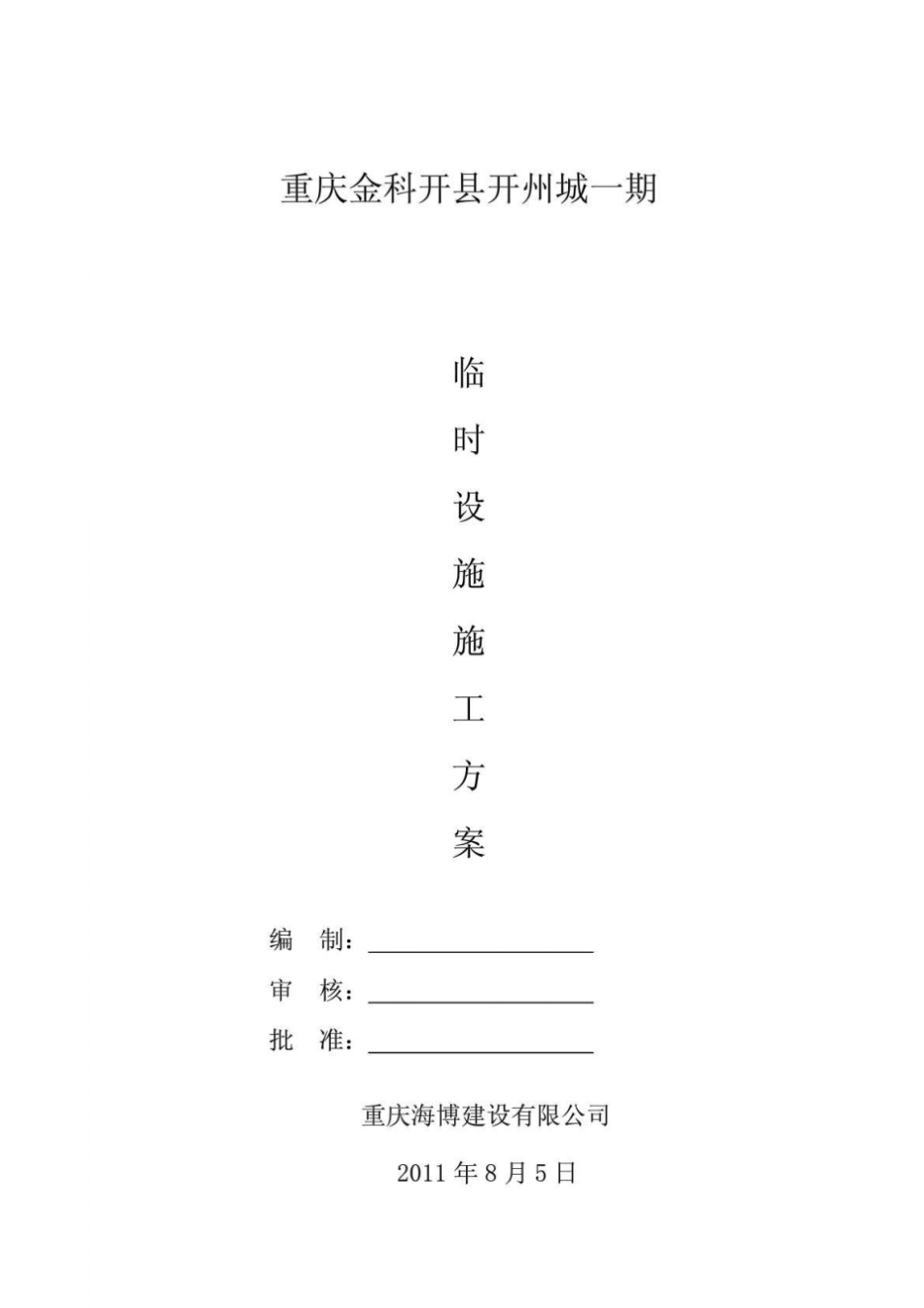 重庆金科开县开州城一期

临
时
设
施
施
工
方
案

编 制：

审 核：

批 准：

重庆海博建设有限公司

2011 年 8 月 5 日